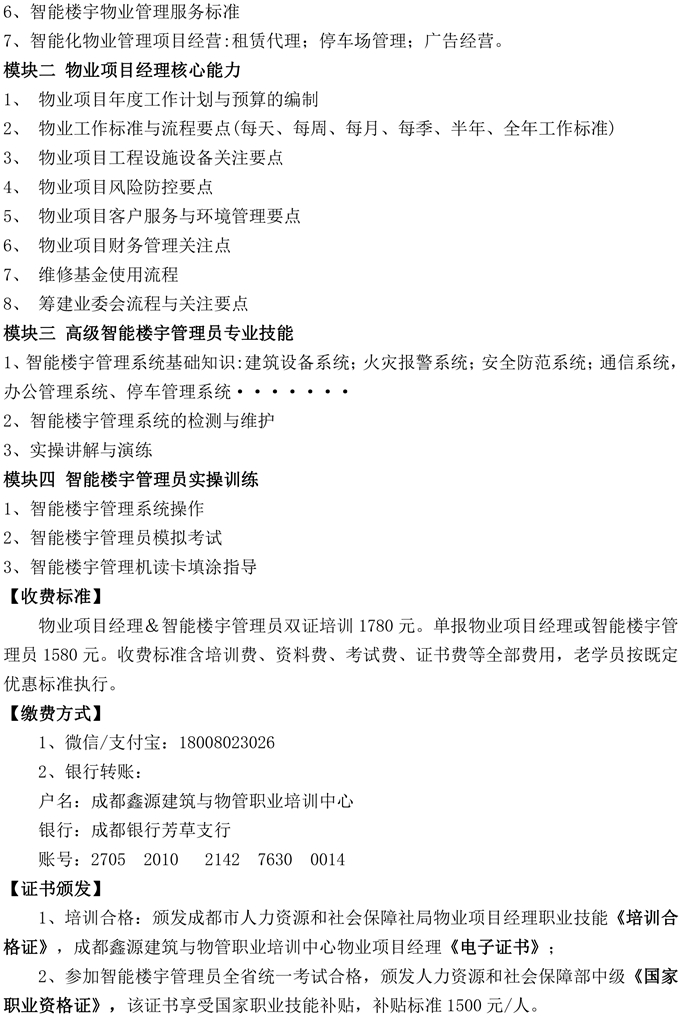 6、智能楼宇物业管理服务标准
7、智能化物业管理项目经营：租赁代理；停车场管理；广告经营。
模块二 物业项目经理核心能力
1、 物业项目年度工作计划与预算的编制
2、 物业工作标准与流程要点(每天、每周、每月、每季、半年、全年工作标准)
3、 物业项目工程设施设备关注要点
4、 物业项目风险防控要点
5、 物业项目客户服务与环境管理要点
6、 物业项目财务管理关注点
7、 维修基金使用流程
8、 筹建业委会流程与关注要点
模块三 高级智能楼宇管理员专业技能
1、智能楼宇管理系统基础知识：建筑设备系统；火灾报警系统；安全防范系统；通信系统，办公管理系统、停车管理系统·······
2、智能楼宇管理系统的检测与维护
3、实操讲解与演练
模块四 智能楼宇管理员实操训练
1、智能楼宇管理系统操作
2、智能楼宇管理员模拟考试
3、智能楼宇管理机读卡填涂指导
【收费标准】
物业项目经理＆智能楼宇管理员双证培训 1780 元。单报物业项目经理或智能楼宇管理员 1580 元。收费标准含培训费、资料费、考试费、证书费等全部费用，老学员按既定优惠标准执行。
【缴费方式】
1、微信/支付宝：18008023026
2、银行转账：
户名：成都鑫源建筑与物管职业培训中心
银行：成都银行芳草支行
账号：2705 2010 2142 7630 0014
【证书颁发】
1、培训合格：颁发成都市人力资源和社会保障社局物业项目经理职业技能《培训合格证》，成都鑫源建筑与物管职业培训中心物业项目经理《电子证书》；
2、参加智能楼宇管理员全省统一考试合格，颁发人力资源和社会保障部中级《国家职业资格证》，该证书享受国家职业技能补贴，补贴标准 1500 元/人。